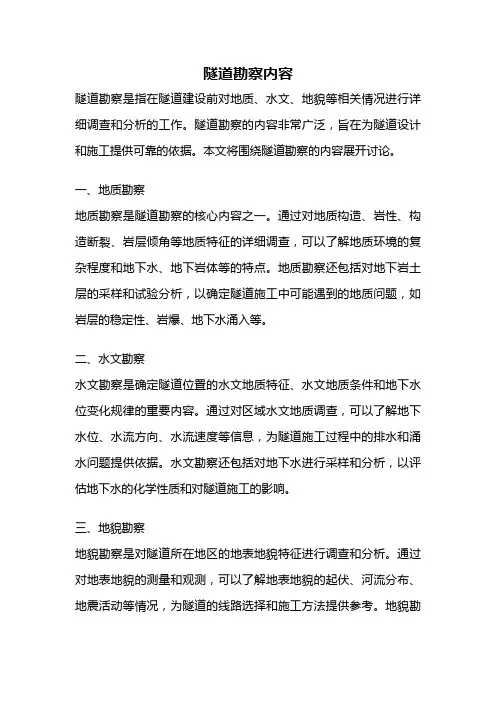 隧道勘察内容

隧道勘察是指在隧道建设前对地质、水文、地貌等相关情况进行详细调查和分析的工作。隧道勘察的内容非常广泛，旨在为隧道设计和施工提供可靠的依据。本文将围绕隧道勘察的内容展开讨论。

一、地质勘察

地质勘察是隧道勘察的核心内容之一。通过对地质构造、岩性、构造断裂、岩层倾角等地质特征的详细调查，可以了解地质环境的复杂程度和地下水、地下岩体等的特点。地质勘察还包括对地下岩土层的采样和试验分析，以确定隧道施工中可能遇到的地质问题，如岩层的稳定性、岩爆、地下水涌入等。

二、水文勘察

水文勘察是确定隧道位置的水文地质特征、水文地质条件和地下水位变化规律的重要内容。通过对区域水文地质调查，可以了解地下水位、水流方向、水流速度等信息，为隧道施工过程中的排水和涌水问题提供依据。水文勘察还包括对地下水进行采样和分析，以评估地下水的化学性质和对隧道施工的影响。

三、地貌勘察

地貌勘察是对隧道所在地区的地表地貌特征进行调查和分析。通过对地表地貌的测量和观测，可以了解地表地貌的起伏、河流分布、地震活动等情况，为隧道的线路选择和施工方法提供参考。地貌勘